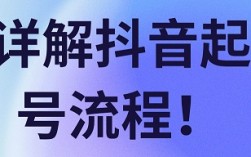 详解抖音起号流程！